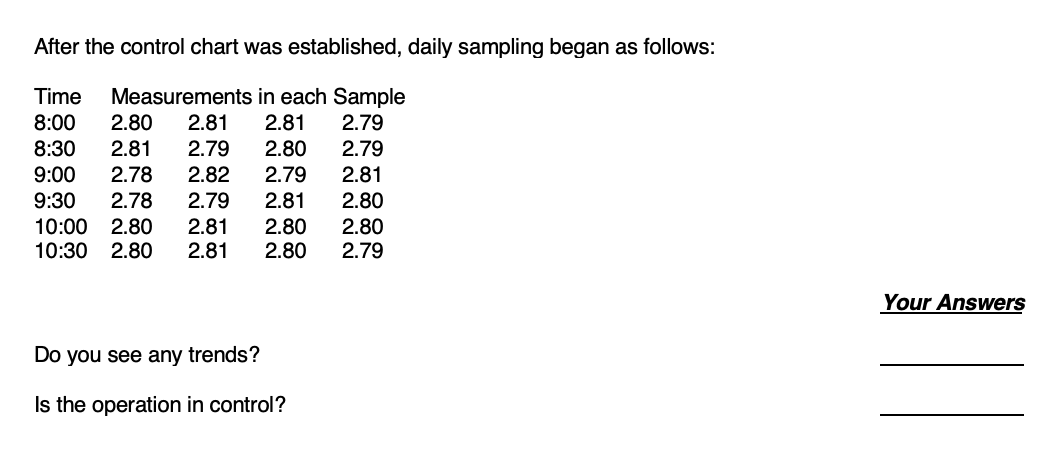 After the control chart was established, daily sampling began as follows:

| Time | Measurements in each Sample | | | |
|---|---|---|---|---|
| 8:00 | 2.80 | 2.81 | 2.81 | 2.79 |
| 8:30 | 2.81 | 2.79 | 2.80 | 2.79 |
| 9:00 | 2.78 | 2.82 | 2.79 | 2.81 |
| 9:30 | 2.78 | 2.79 | 2.81 | 2.80 |
| 10:00 | 2.80 | 2.81 | 2.80 | 2.80 |
| 10:30 | 2.80 | 2.81 | 2.80 | 2.79 |

Your Answers

Do you see any trends? ____

Is the operation in control? ____